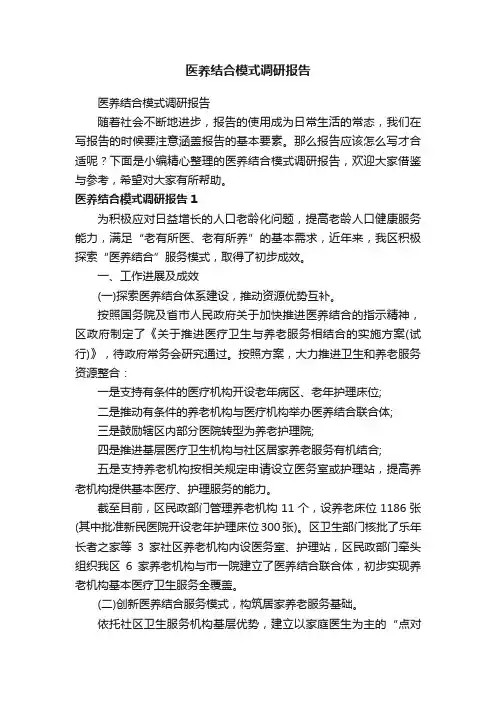 医养结合模式调研报告

医养结合模式调研报告

随着社会不断地进步，报告的使用成为日常生活的常态，我们在写报告的时候要注意涵盖报告的基本要素。那么报告应该怎么写才合适呢？下面是小编精心整理的医养结合模式调研报告，欢迎大家借鉴与参考，希望对大家有所帮助。

医养结合模式调研报告 1

为积极应对日益增长的人口老龄化问题，提高老龄人口健康服务能力，满足“老有所医、老有所养”的基本需求，近年来，我区积极探索“医养结合”服务模式，取得了初步成效。

一、工作进展及成效

(一)探索医养结合体系建设，推动资源优势互补。

按照国务院及省市人民政府关于加快推进医养结合的指示精神，区政府制定了《关于推进医疗卫生与养老服务相结合的实施方案(试行)》，待政府常务会研究通过。按照方案，大力推进卫生和养老服务资源整合：

一是支持有条件的医疗机构开设老年病区、老年护理床位;

二是推动有条件的养老机构与医疗机构举办医养结合联合体;

三是鼓励辖区内部分医院转型为养老护理院;

四是推进基层医疗卫生机构与社区居家养老服务有机结合;

五是支持养老机构按相关规定申请设立医务室或护理站，提高养老机构提供基本医疗、护理服务的能力。

截至目前，区民政部门管理养老机构 11 个，设养老床位 1186 张(其中批准新民医院开设老年护理床位300张)。区卫生部门核批了乐年长者之家等 3 家社区养老机构内设医务室、护理站，区民政部门牵头组织我区 6 家养老机构与市一院建立了医养结合联合体，初步实现养老机构基本医疗卫生服务全覆盖。

(二)创新医养结合服务模式，构筑居家养老服务基础。

依托社区卫生服务机构基层优势，建立以家庭医生为主的“点对